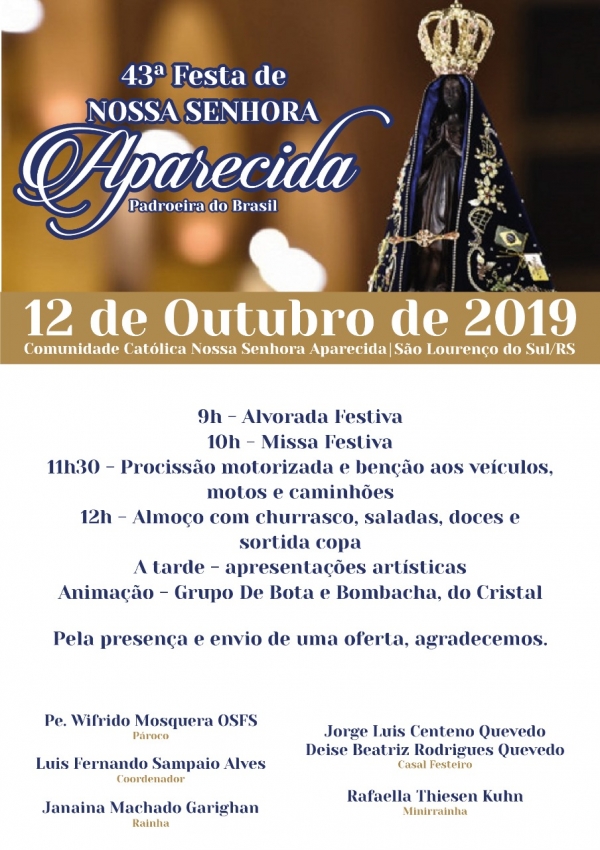 43ª Festa de
NOSSA SENHORA
Aparecida
Padroeira do Brasil

12 de Outubro de 2019
Comunidade Católica Nossa Senhora Aparecida | São Lourenço do Sul/RS

9h – Alvorada Festiva
10h – Missa Festiva
11h30 – Procissão motorizada e benção aos veículos, motos e caminhões
12h – Almoço com churrasco, saladas, doces e sortida copa
A tarde – apresentações artísticas
Animação – Grupo De Bota e Bombacha, do Cristal

Pela presença e envio de uma oferta, agradecemos.

Pe. Wifrido Mosquera OSFS
Pároco
Luis Fernando Sampaio Alves
Coordenador
Janaina Machado Garighan
Rainha

Jorge Luis Centeno Quevedo
Deise Beatriz Rodrigues Quevedo
Casal Festeiro
Rafaella Thiesen Kuhn
Minirrainha